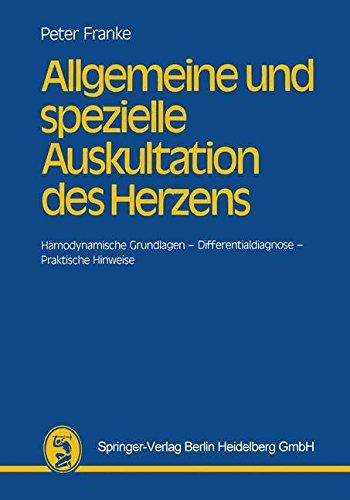 Peter Franke

Allgemeine und spezielle Auskultation des Herzens

Hämodynamische Grundlagen – Differentialdiagnose – Praktische Hinweise

Springer-Verlag Berlin Heidelberg GmbH